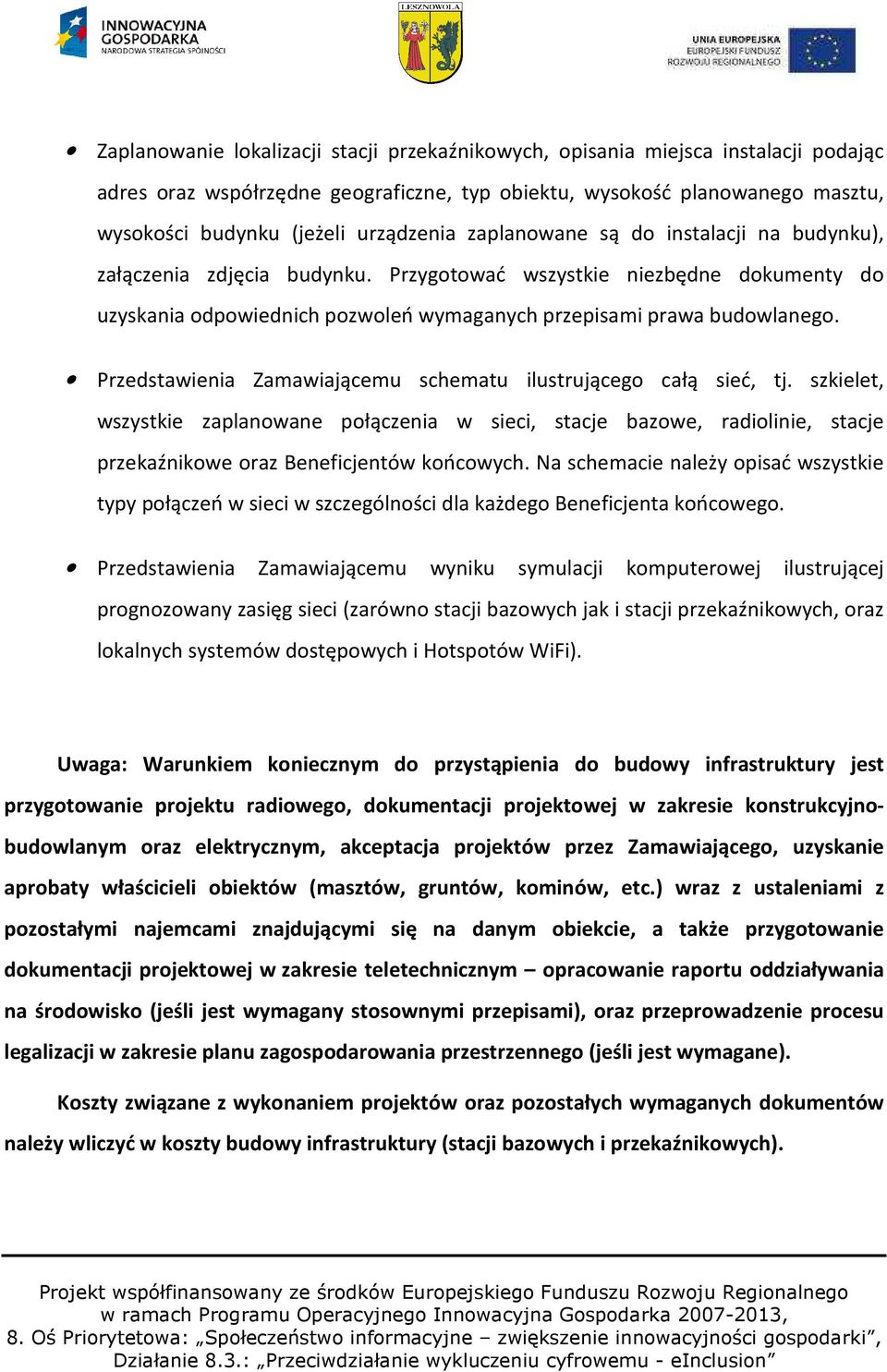 INNOWACYJNA GOSPODARKA
NARODOWA STRATEGIA SPÓJNOŚCI

LESZNOWOLA

UNIA EUROPEJSKA
EUROPEJSKI FUNDUSZ ROZWOJU REGIONALNEGO

• Zaplanowanie lokalizacji stacji przekaźnikowych, opisania miejsca instalacji podając adres oraz współrzędne geograficzne, typ obiektu, wysokość planowanego masztu, wysokości budynku (jeżeli urządzenia zaplanowane są do instalacji na budynku), załączenia zdjęcia budynku. Przygotować wszystkie niezbędne dokumenty do uzyskania odpowiednich pozwoleń wymaganych przepisami prawa budowlanego.

• Przedstawienia Zamawiającemu schematu ilustrującego całą sieć, tj. szkielet, wszystkie zaplanowane połączenia w sieci, stacje bazowe, radiolinie, stacje przekaźnikowe oraz Beneficjentów końcowych. Na schemacie należy opisać wszystkie typy połączeń w sieci w szczególności dla każdego Beneficjenta końcowego.

• Przedstawienia Zamawiającemu wyniku symulacji komputerowej ilustrującej prognozowany zasięg sieci (zarówno stacji bazowych jak i stacji przekaźnikowych, oraz lokalnych systemów dostępowych i Hotspotów WiFi).

Uwaga: Warunkiem koniecznym do przystąpienia do budowy infrastruktury jest przygotowanie projektu radiowego, dokumentacji projektowej w zakresie konstrukcyjno-budowlanym oraz elektrycznym, akceptacja projektów przez Zamawiającego, uzyskanie aprobaty właścicieli obiektów (masztów, gruntów, kominów, etc.) wraz z ustaleniami z pozostałymi najemcami znajdującymi się na danym obiekcie, a także przygotowanie dokumentacji projektowej w zakresie teletechnicznym – opracowanie raportu oddziaływania na środowisko (jeśli jest wymagany stosownymi przepisami), oraz przeprowadzenie procesu legalizacji w zakresie planu zagospodarowania przestrzennego (jeśli jest wymagane).

Koszty związane z wykonaniem projektów oraz pozostałych wymaganych dokumentów należy wliczyć w koszty budowy infrastruktury (stacji bazowych i przekaźnikowych).

Projekt współfinansowany ze środków Europejskiego Funduszu Rozwoju Regionalnego w ramach Programu Operacyjnego Innowacyjna Gospodarka 2007-2013, 8. Oś Priorytetowa: „Społeczeństwo informacyjne – zwiększenie innowacyjności gospodarki”, Działanie 8.3.: „Przeciwdziałanie wykluczeniu cyfrowemu - eInclusion”